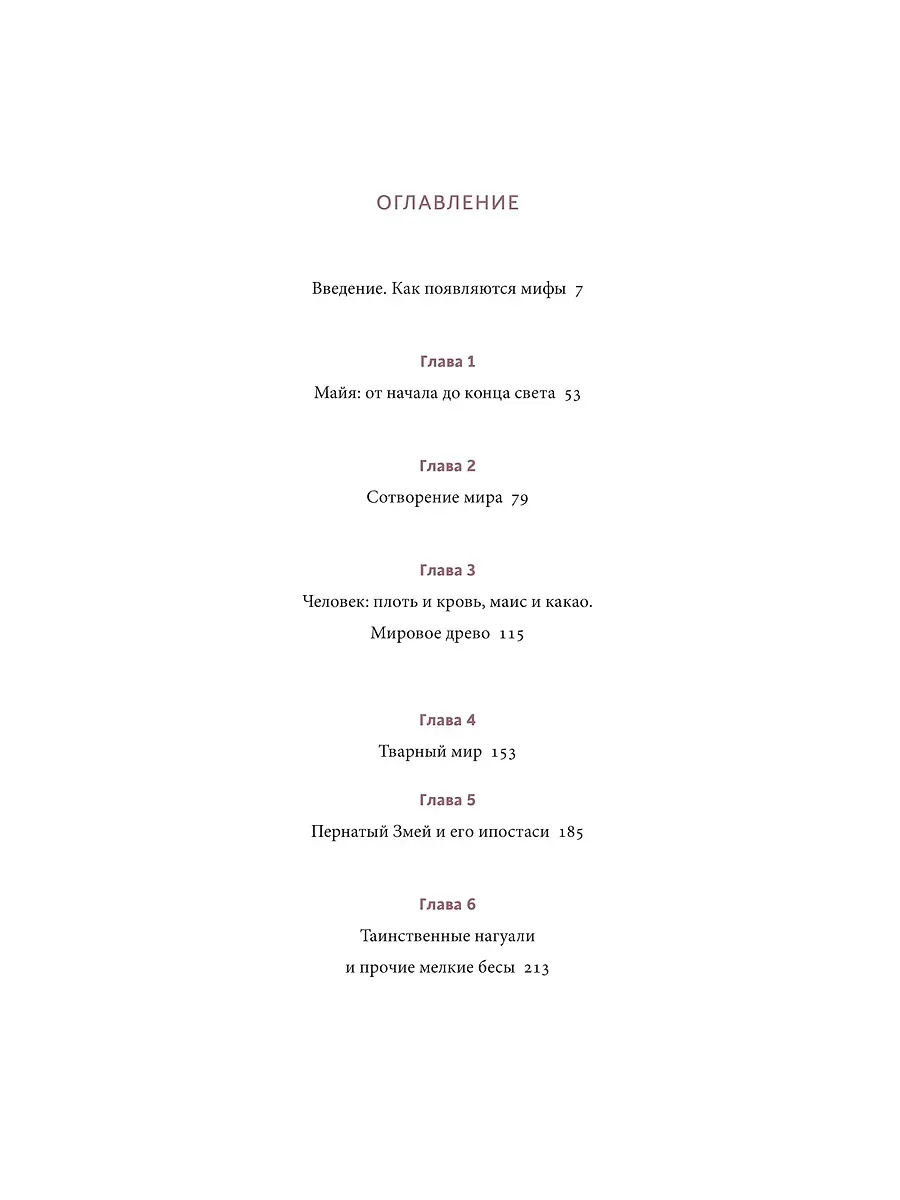 ОГЛАВЛЕНИЕ

Введение. Как появляются мифы 7

Глава 1
Майя: от начала до конца света 53

Глава 2
Сотворение мира 79

Глава 3
Человек: плоть и кровь, маис и какао. Мировое древо 115

Глава 4
Тварный мир 153

Глава 5
Пернатый Змей и его ипостаси 185

Глава 6
Таинственные нагуали и прочие мелкие бесы 213